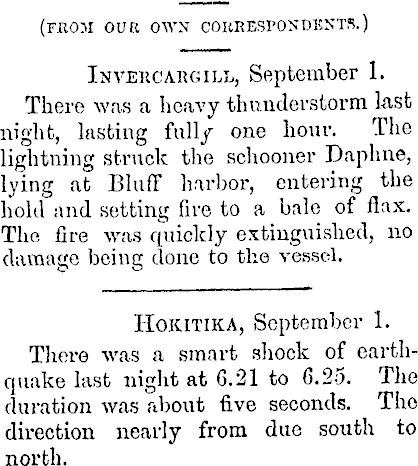 (FROM OUR OWN CORRESPONDENTS.)

INVERCARGILL, September 1.

There was a heavy thunderstorm last night, lasting fully one hour. The lightning struck the schooner Daphne, lying at Bluff harbor, entering the hold and setting fire to a bale of flax. The fire was quickly extinguished, no damage being done to the vessel.

HOKITIKA, September 1.

There was a smart shock of earthquake last night at 6.21 to 6.25. The duration was about five seconds. The direction nearly from due south to north.